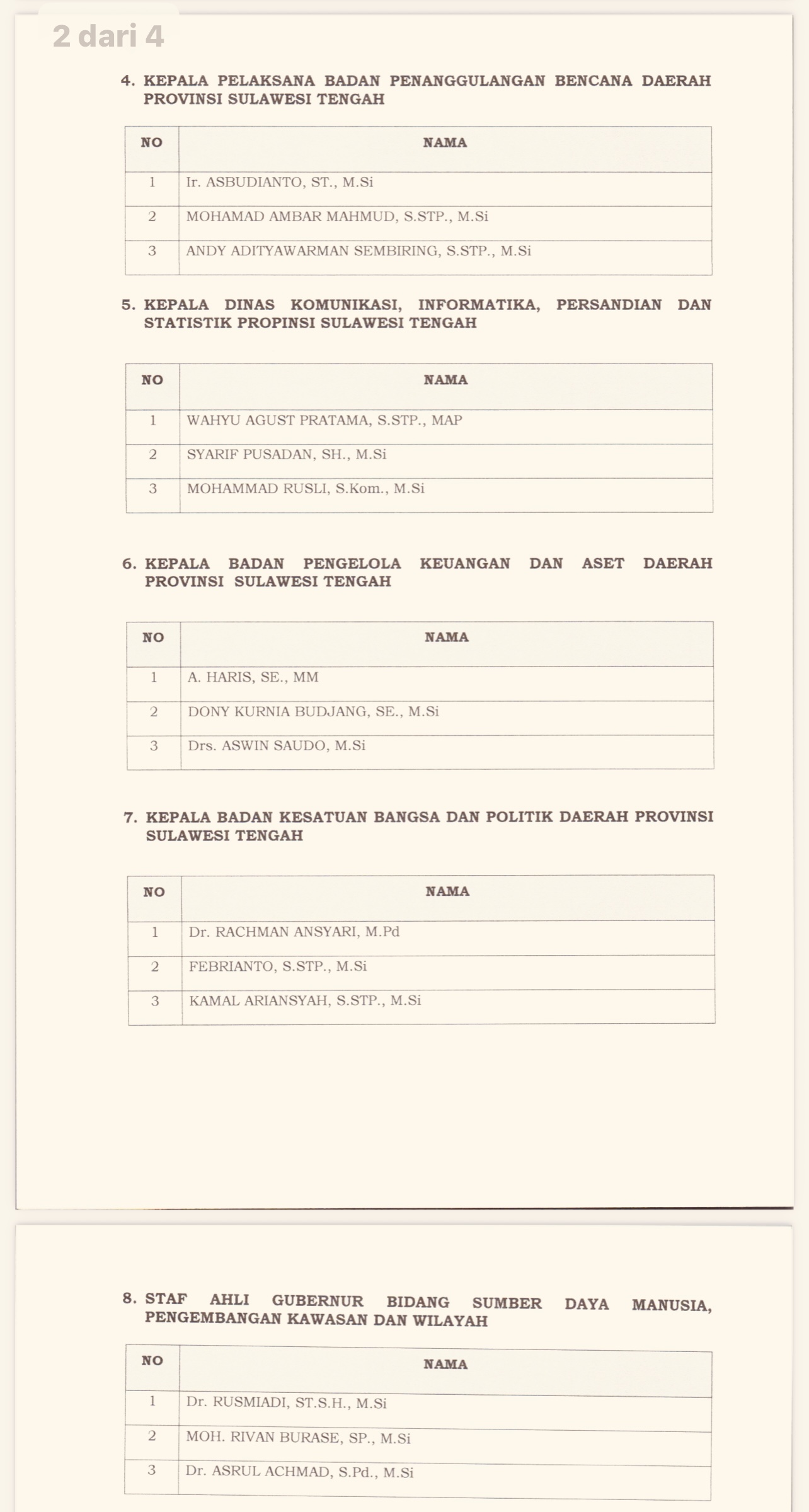 2 dari 4

4. KEPALA PELAKSANA BADAN PENANGGULANGAN BENCANA DAERAH PROVINSI SULAWESI TENGAH

| NO | NAMA |
|---|---|
| 1 | Ir. ASBUDIANTO, ST., M.Si |
| 2 | MOHAMAD AMBAR MAHMUD, S.STP., M.Si |
| 3 | ANDY ADITYAWARMAN SEMBIRING, S.STP., M.Si |

5. KEPALA DINAS KOMUNIKASI, INFORMATIKA, PERSANDIAN DAN STATISTIK PROPINSI SULAWESI TENGAH

| NO | NAMA |
|---|---|
| 1 | WAHYU AGUST PRATAMA, S.STP., MAP |
| 2 | SYARIF PUSADAN, SH., M.Si |
| 3 | MOHAMMAD RUSLI, S.Kom., M.Si |

6. KEPALA BADAN PENGELOLA KEUANGAN DAN ASET DAERAH PROVINSI SULAWESI TENGAH

| NO | NAMA |
|---|---|
| 1 | A. HARIS, SE., MM |
| 2 | DONY KURNIA BUDJANG, SE., M.Si |
| 3 | Drs. ASWIN SAUDO, M.Si |

7. KEPALA BADAN KESATUAN BANGSA DAN POLITIK DAERAH PROVINSI SULAWESI TENGAH

| NO | NAMA |
|---|---|
| 1 | Dr. RACHMAN ANSYARI, M.Pd |
| 2 | FEBRIANTO, S.STP., M.Si |
| 3 | KAMAL ARIANSYAH, S.STP., M.Si |

8. STAF AHLI GUBERNUR BIDANG SUMBER DAYA MANUSIA, PENGEMBANGAN KAWASAN DAN WILAYAH

| NO | NAMA |
|---|---|
| 1 | Dr. RUSMIADI, ST.S.H., M.Si |
| 2 | MOH. RIVAN BURASE, SP., M.Si |
| 3 | Dr. ASRUL ACHMAD, S.Pd., M.Si |